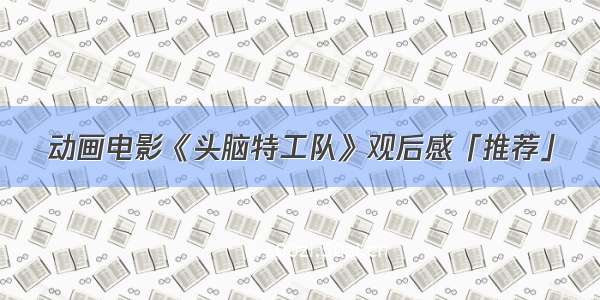 动画电影《头脑特工队》观后感「推荐」